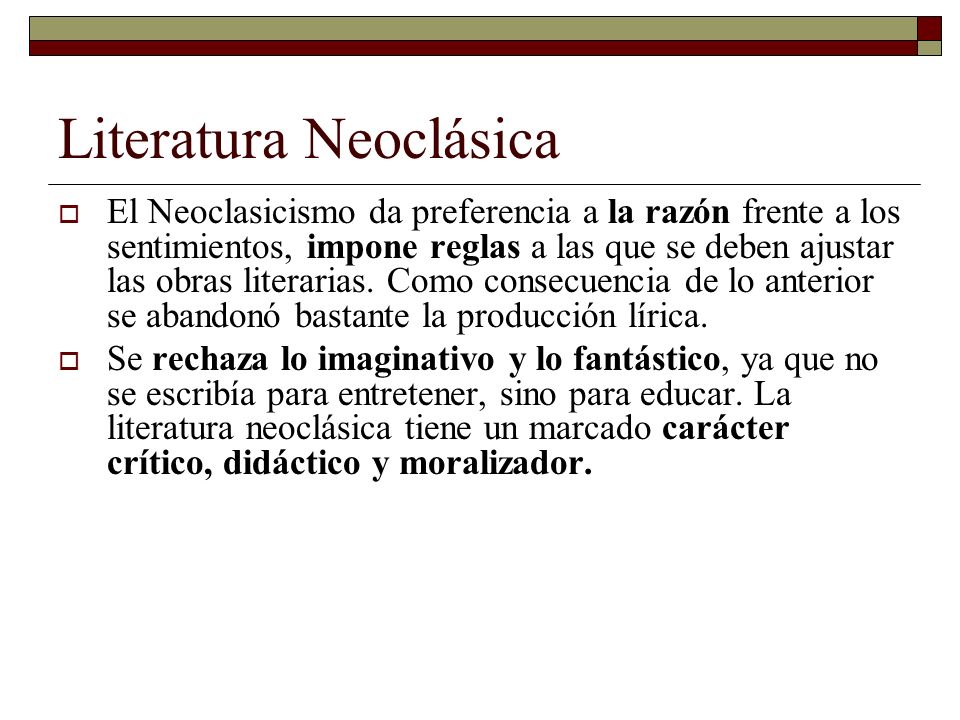 Literatura Neoclásica

El Neoclasicismo da preferencia a la razón frente a los sentimientos, impone reglas a las que se deben ajustar las obras literarias. Como consecuencia de lo anterior se abandonó bastante la producción lírica.

Se rechaza lo imaginativo y lo fantástico, ya que no se escribía para entretener, sino para educar. La literatura neoclásica tiene un marcado carácter crítico, didáctico y moralizador.